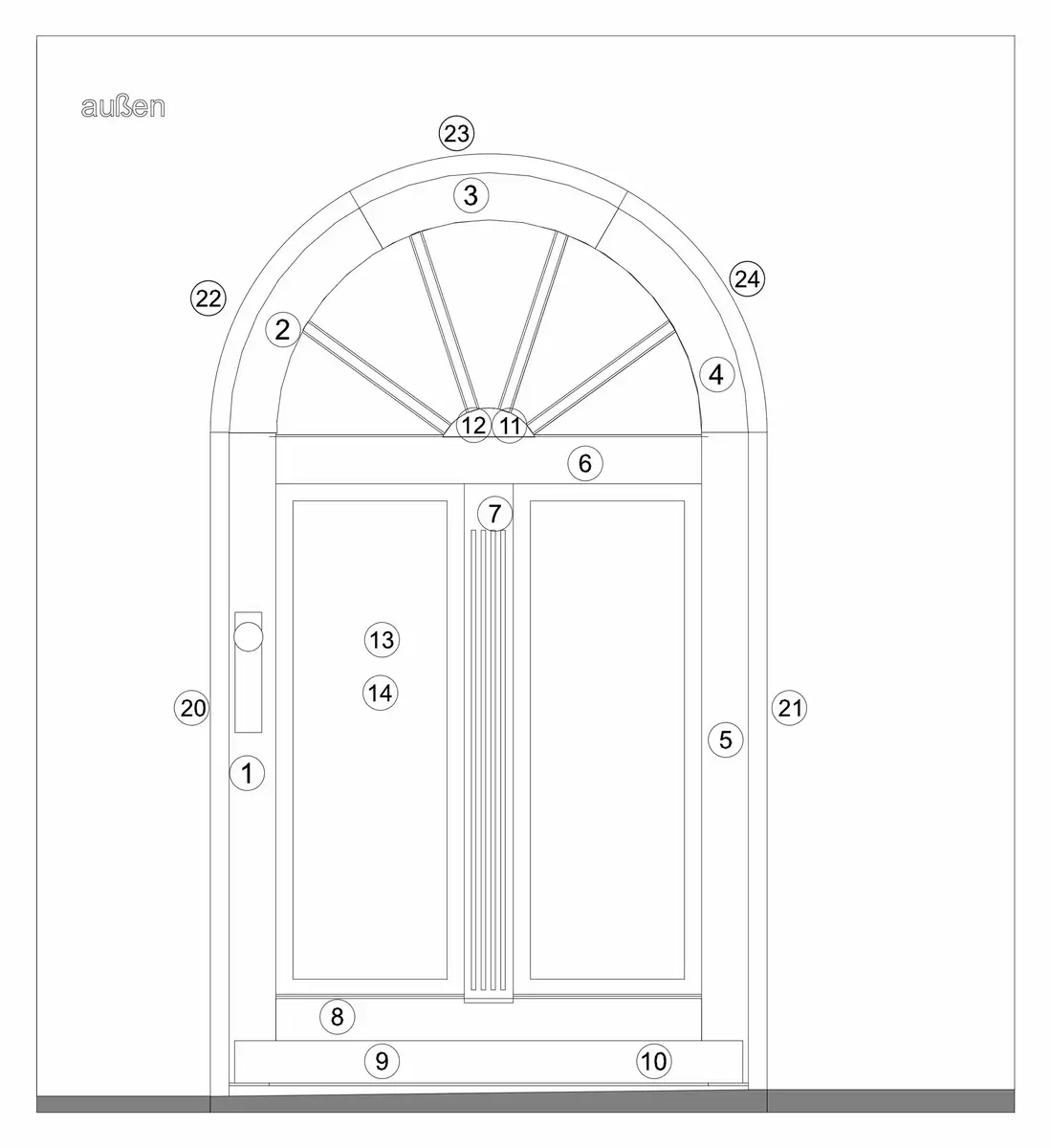 außen

23

3

22

24

2

4

12 11

6

7

13

14

20

21

5

1

8

9

10